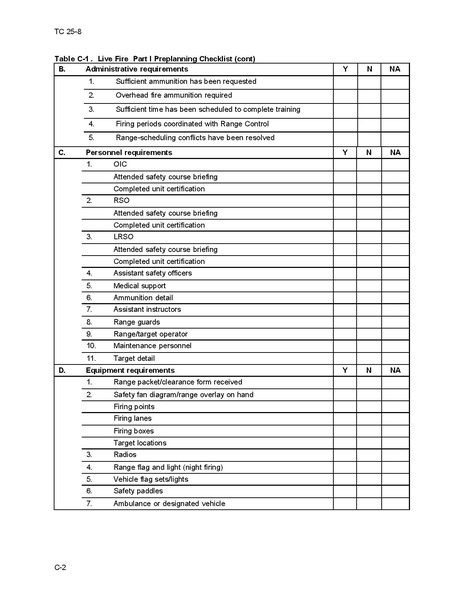 TC 25-8

Table C-1 . Live Fire Part I Preplanning Checklist (cont)

| B. | Administrative requirements | Y | N | NA |
|---|---|---|---|---|
| | 1. Sufficient ammunition has been requested | | | |
| | 2. Overhead fire ammunition required | | | |
| | 3. Sufficient time has been scheduled to complete training | | | |
| | 4. Firing periods coordinated with Range Control | | | |
| | 5. Range-scheduling conflicts have been resolved | | | |
| C. | Personnel requirements | Y | N | NA |
| | 1. OIC | | | |
| | Attended safety course briefing | | | |
| | Completed unit certification | | | |
| | 2. RSO | | | |
| | Attended safety course briefing | | | |
| | Completed unit certification | | | |
| | 3. LRSO | | | |
| | Attended safety course briefing | | | |
| | Completed unit certification | | | |
| | 4. Assistant safety officers | | | |
| | 5. Medical support | | | |
| | 6. Ammunition detail | | | |
| | 7. Assistant instructors | | | |
| | 8. Range guards | | | |
| | 9. Range/target operator | | | |
| | 10. Maintenance personnel | | | |
| | 11. Target detail | | | |
| D. | Equipment requirements | Y | N | NA |
| | 1. Range packet/clearance form received | | | |
| | 2. Safety fan diagram/range overlay on hand | | | |
| | Firing points | | | |
| | Firing lanes | | | |
| | Firing boxes | | | |
| | Target locations | | | |
| | 3. Radios | | | |
| | 4. Range flag and light (night firing) | | | |
| | 5. Vehicle flag sets/lights | | | |
| | 6. Safety paddles | | | |
| | 7. Ambulance or designated vehicle | | | |

C-2